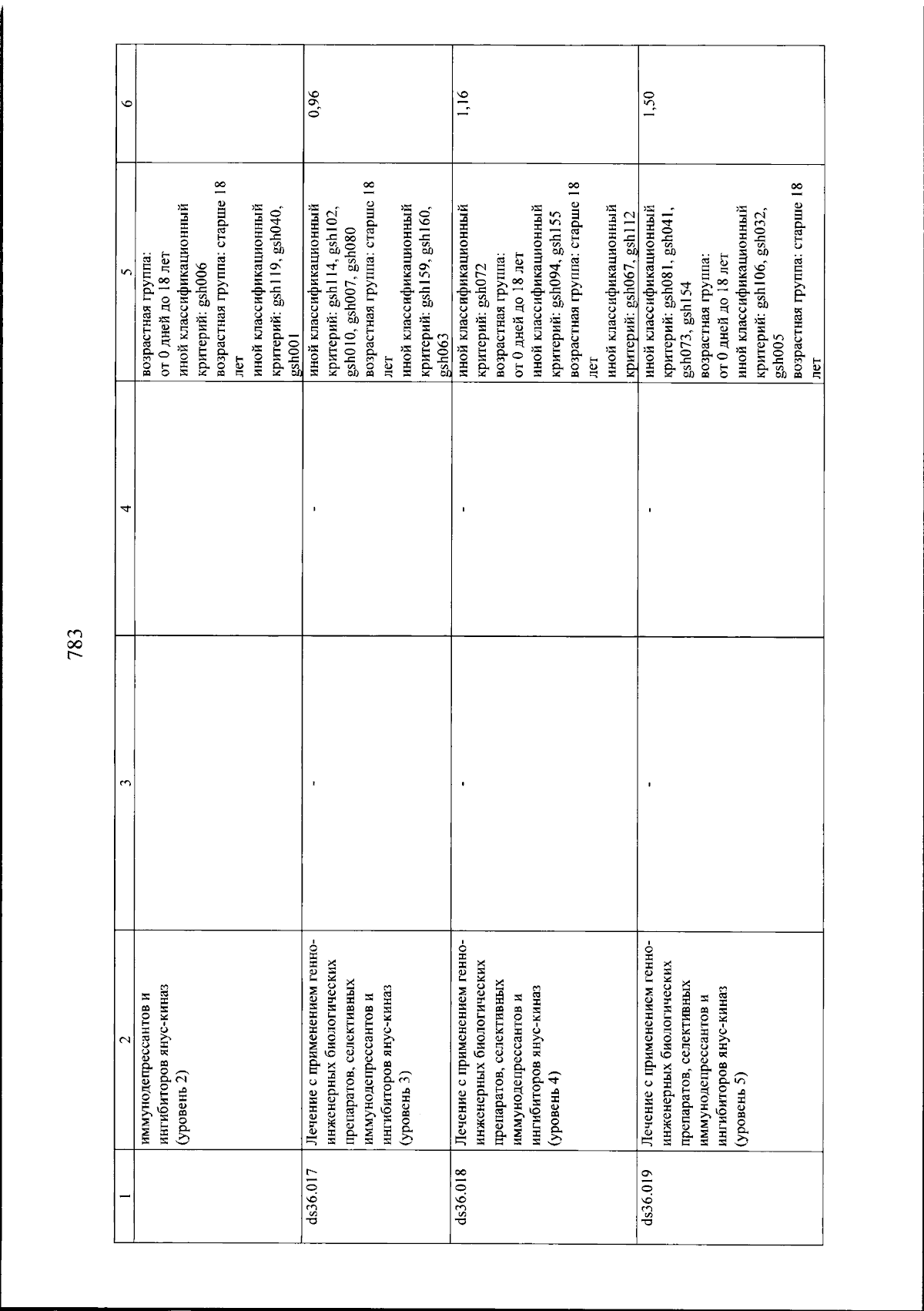 783

| 1 | 2 | 3 | 4 | 5 | 6 |
|---|---|---|---|---|---|
|  | иммунодепрессантов и ингибиторов янус-киназ (уровень 2) |  |  | возрастная группа: от 0 дней до 18 лет иной классификационный критерий: gsh006 возрастная группа: старше 18 лет иной классификационный критерий: gsh119, gsh040, gsh001 |  |
| ds36.017 | Лечение с применением генно-инженерных биологических препаратов, селективных иммунодепрессантов и ингибиторов янус-киназ (уровень 3) | - | - | иной классификационный критерий: gsh114, gsh102, gsh010, gsh007, gsh080 возрастная группа: старше 18 лет иной классификационный критерий: gsh159, gsh160, gsh063 | 0,96 |
| ds36.018 | Лечение с применением генно-инженерных биологических препаратов, селективных иммунодепрессантов и ингибиторов янус-киназ (уровень 4) | - | - | иной классификационный критерий: gsh072 возрастная группа: от 0 дней до 18 лет иной классификационный критерий: gsh094, gsh155 возрастная группа: старше 18 лет иной классификационный критерий: gsh067, gsh112 | 1,16 |
| ds36.019 | Лечение с применением генно-инженерных биологических препаратов, селективных иммунодепрессантов и ингибиторов янус-киназ (уровень 5) | - | - | иной классификационный критерий: gsh081, gsh041, gsh073, gsh154 возрастная группа: от 0 дней до 18 лет иной классификационный критерий: gsh106, gsh032, gsh005 возрастная группа: старше 18 лет | 1,50 |